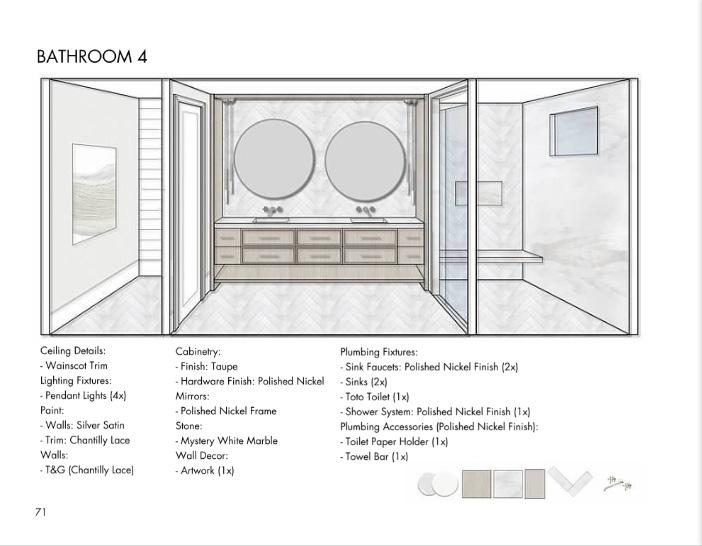 BATHROOM 4

Ceiling Details:
- Wainscot Trim
Lighting Fixtures:
- Pendant Lights (4x)
Paint:
- Walls: Silver Satin
- Trim: Chantilly Lace
Walls:
- T&G (Chantilly Lace)

Cabinetry:
- Finish: Taupe
- Hardware Finish: Polished Nickel
Mirrors:
- Polished Nickel Frame
Stone:
- Mystery White Marble
Wall Decor:
- Artwork (1x)

Plumbing Fixtures:
- Sink Faucets: Polished Nickel Finish (2x)
- Sinks (2x)
- Toto Toilet (1x)
- Shower System: Polished Nickel Finish (1x)
Plumbing Accessories (Polished Nickel Finish):
- Toilet Paper Holder (1x)
- Towel Bar (1x)

71